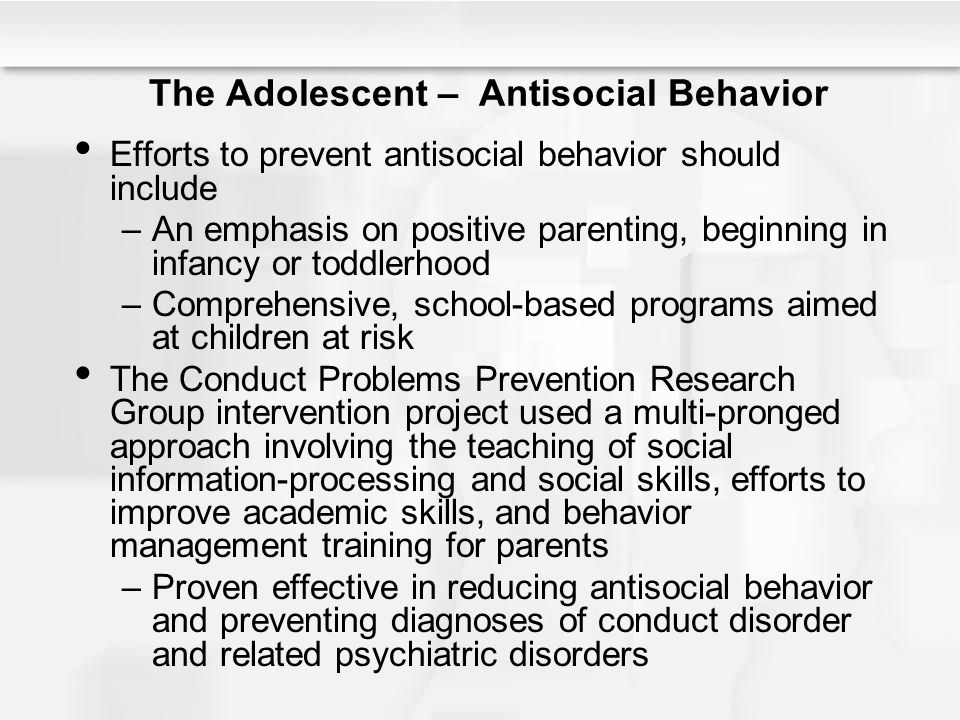 The Adolescent – Antisocial Behavior

• Efforts to prevent antisocial behavior should include
– An emphasis on positive parenting, beginning in infancy or toddlerhood
– Comprehensive, school-based programs aimed at children at risk

• The Conduct Problems Prevention Research Group intervention project used a multi-pronged approach involving the teaching of social information-processing and social skills, efforts to improve academic skills, and behavior management training for parents
– Proven effective in reducing antisocial behavior and preventing diagnoses of conduct disorder and related psychiatric disorders